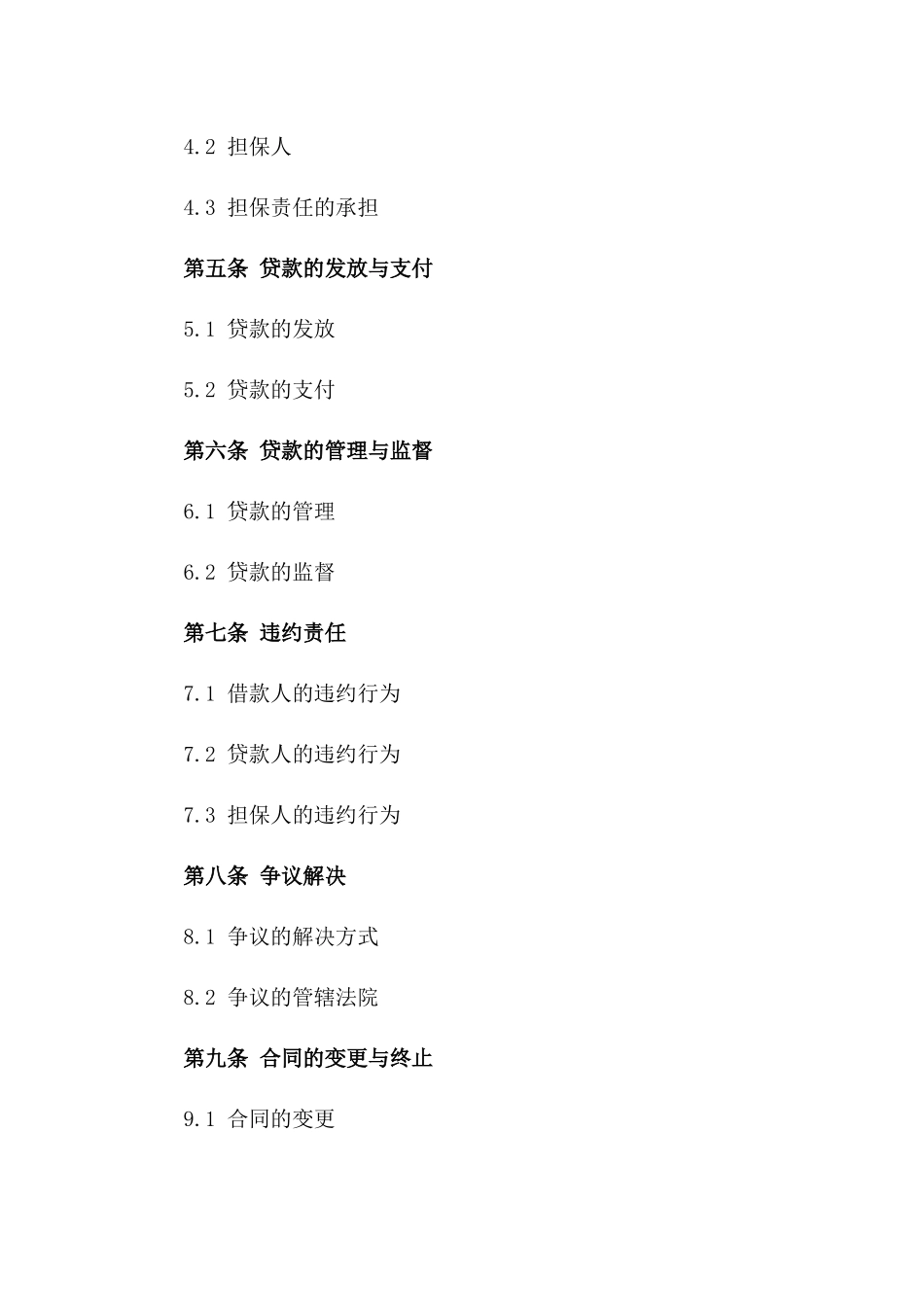 4.2 担保人

4.3 担保责任的承担

第五条 贷款的发放与支付

5.1 贷款的发放

5.2 贷款的支付

第六条 贷款的管理与监督

6.1 贷款的管理

6.2 贷款的监督

第七条 违约责任

7.1 借款人的违约行为

7.2 贷款人的违约行为

7.3 担保人的违约行为

第八条 争议解决

8.1 争议的解决方式

8.2 争议的管辖法院

第九条 合同的变更与终止

9.1 合同的变更